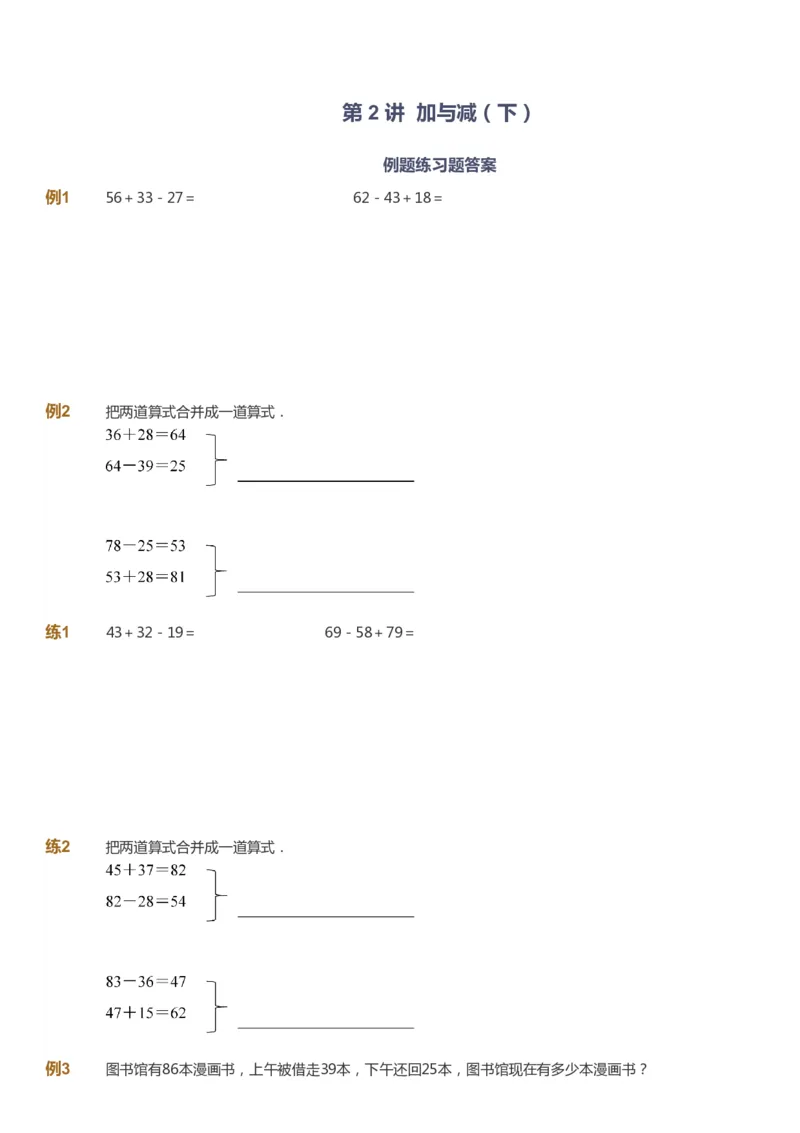 第 2 讲 加与减（下）

例题练习题答案

例1 $56+33-27=$ $62-43+18=$

例2 把两道算式合并成一道算式．

$36+28=64$
$64-39=25$

$78-25=53$
$53+28=81$

练1 $43+32-19=$ $69-58+79=$

练2 把两道算式合并成一道算式．

$45+37=82$
$82-28=54$

$83-36=47$
$47+15=62$

例3 图书馆有86本漫画书，上午被借走39本，下午还回25本，图书馆现在有多少本漫画书？